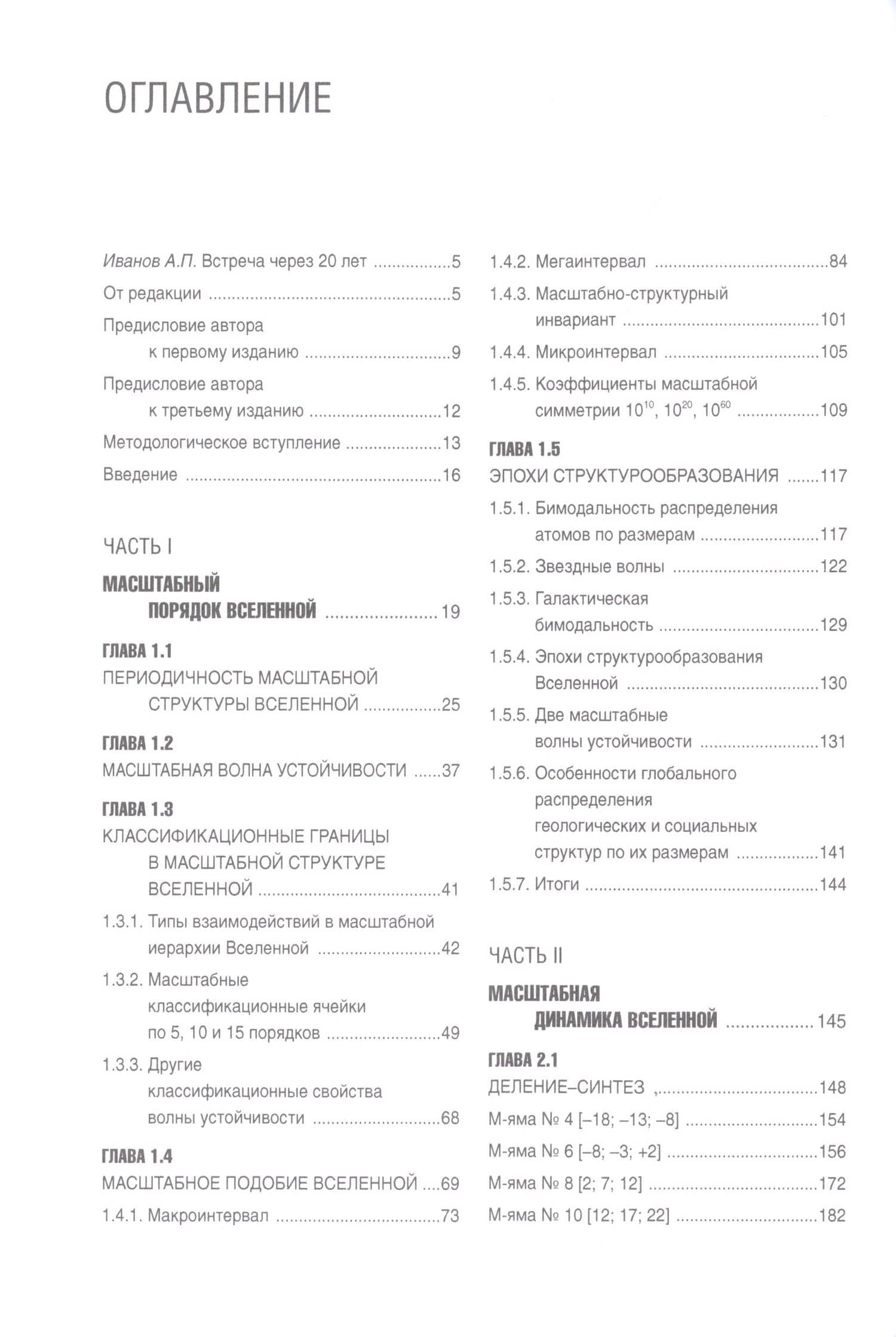 ОГЛАВЛЕНИЕ

Иванов А.П. Встреча через 20 лет 5

От редакции 5

Предисловие автора к первому изданию 9

Предисловие автора к третьему изданию 12

Методологическое вступление 13

Введение 16

ЧАСТЬ I

МАСШТАБНЫЙ ПОРЯДОК ВСЕЛЕННОЙ 19

ГЛАВА 1.1
ПЕРИОДИЧНОСТЬ МАСШТАБНОЙ СТРУКТУРЫ ВСЕЛЕННОЙ 25

ГЛАВА 1.2
МАСШТАБНАЯ ВОЛНА УСТОЙЧИВОСТИ 37

ГЛАВА 1.3
КЛАССИФИКАЦИОННЫЕ ГРАНИЦЫ В МАСШТАБНОЙ СТРУКТУРЕ ВСЕЛЕННОЙ 41

1.3.1. Типы взаимодействий в масштабной иерархии Вселенной 42

1.3.2. Масштабные классификационные ячейки по 5, 10 и 15 порядков 49

1.3.3. Другие классификационные свойства волны устойчивости 68

ГЛАВА 1.4
МАСШТАБНОЕ ПОДОБИЕ ВСЕЛЕННОЙ 69

1.4.1. Макроинтервал 73

1.4.2. Мегаинтервал 84

1.4.3. Масштабно-структурный инвариант 101

1.4.4. Микроинтервал 105

1.4.5. Коэффициенты масштабной симметрии $10^{10}$, $10^{20}$, $10^{60}$ 109

ГЛАВА 1.5
ЭПОХИ СТРУКТУРООБРАЗОВАНИЯ 117

1.5.1. Бимодальность распределения атомов по размерам 117

1.5.2. Звездные волны 122

1.5.3. Галактическая бимодальность 129

1.5.4. Эпохи структурообразования Вселенной 130

1.5.5. Две масштабные волны устойчивости 131

1.5.6. Особенности глобального распределения геологических и социальных структур по их размерам 141

1.5.7. Итоги 144

ЧАСТЬ II

МАСШТАБНАЯ ДИНАМИКА ВСЕЛЕННОЙ 145

ГЛАВА 2.1
ДЕЛЕНИЕ–СИНТЕЗ 148

М-яма № 4 [–18; –13; –8] 154

М-яма № 6 [–8; –3; +2] 156

М-яма № 8 [2; 7; 12] 172

М-яма № 10 [12; 17; 22] 182